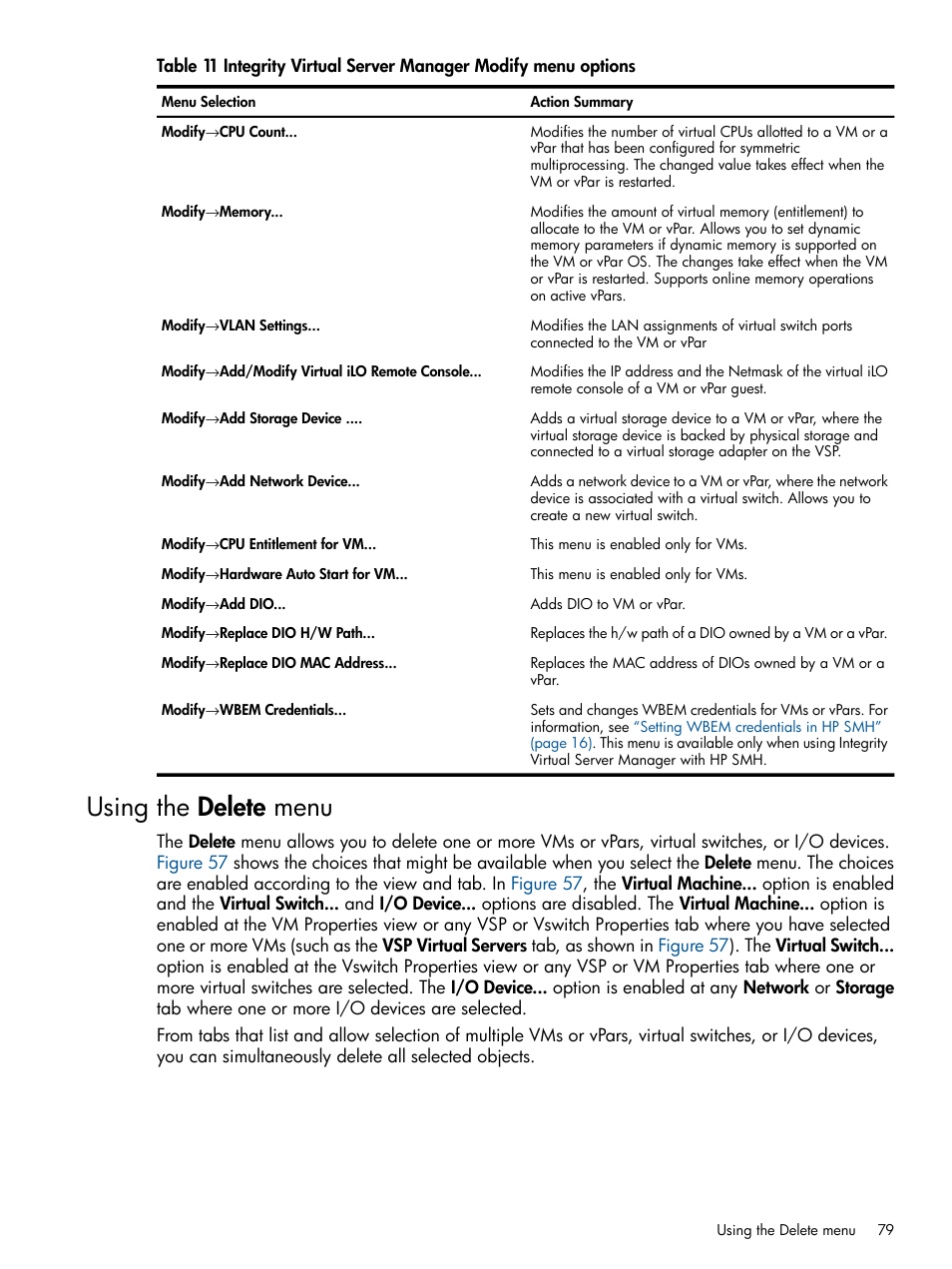 Table 11 Integrity Virtual Server Manager Modify menu options

| Menu Selection | Action Summary |
|---|---|
| Modify→CPU Count... | Modifies the number of virtual CPUs allotted to a VM or a vPar that has been configured for symmetric multiprocessing. The changed value takes effect when the VM or vPar is restarted. |
| Modify→Memory... | Modifies the amount of virtual memory (entitlement) to allocate to the VM or vPar. Allows you to set dynamic memory parameters if dynamic memory is supported on the VM or vPar OS. The changes take effect when the VM or vPar is restarted. Supports online memory operations on active vPars. |
| Modify→VLAN Settings... | Modifies the LAN assignments of virtual switch ports connected to the VM or vPar |
| Modify→Add/Modify Virtual iLO Remote Console... | Modifies the IP address and the Netmask of the virtual iLO remote console of a VM or vPar guest. |
| Modify→Add Storage Device .... | Adds a virtual storage device to a VM or vPar, where the virtual storage device is backed by physical storage and connected to a virtual storage adapter on the VSP. |
| Modify→Add Network Device... | Adds a network device to a VM or vPar, where the network device is associated with a virtual switch. Allows you to create a new virtual switch. |
| Modify→CPU Entitlement for VM... | This menu is enabled only for VMs. |
| Modify→Hardware Auto Start for VM... | This menu is enabled only for VMs. |
| Modify→Add DIO... | Adds DIO to VM or vPar. |
| Modify→Replace DIO H/W Path... | Replaces the h/w path of a DIO owned by a VM or a vPar. |
| Modify→Replace DIO MAC Address... | Replaces the MAC address of DIOs owned by a VM or a vPar. |
| Modify→WBEM Credentials... | Sets and changes WBEM credentials for VMs or vPars. For information, see "Setting WBEM credentials in HP SMH" (page 16). This menu is available only when using Integrity Virtual Server Manager with HP SMH. |

Using the Delete menu

The Delete menu allows you to delete one or more VMs or vPars, virtual switches, or I/O devices. Figure 57 shows the choices that might be available when you select the Delete menu. The choices are enabled according to the view and tab. In Figure 57, the Virtual Machine... option is enabled and the Virtual Switch... and I/O Device... options are disabled. The Virtual Machine... option is enabled at the VM Properties view or any VSP or Vswitch Properties tab where you have selected one or more VMs (such as the VSP Virtual Servers tab, as shown in Figure 57). The Virtual Switch... option is enabled at the Vswitch Properties view or any VSP or VM Properties tab where one or more virtual switches are selected. The I/O Device... option is enabled at any Network or Storage tab where one or more I/O devices are selected.

From tabs that list and allow selection of multiple VMs or vPars, virtual switches, or I/O devices, you can simultaneously delete all selected objects.

Using the Delete menu 79